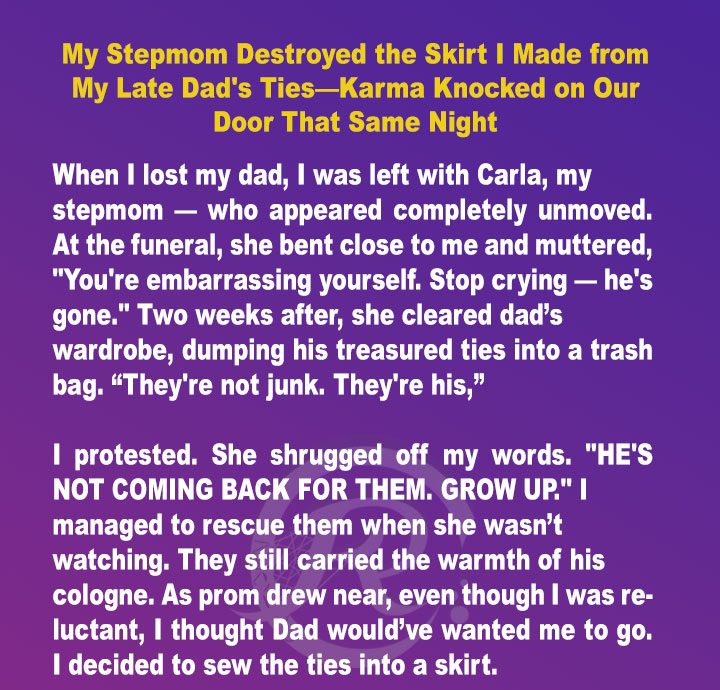 My Stepmom Destroyed the Skirt I Made from My Late Dad's Ties—Karma Knocked on Our Door That Same Night

When I lost my dad, I was left with Carla, my stepmom — who appeared completely unmoved. At the funeral, she bent close to me and muttered, "You're embarrassing yourself. Stop crying — he's gone." Two weeks after, she cleared dad’s wardrobe, dumping his treasured ties into a trash bag. “They're not junk. They're his,”

I protested. She shrugged off my words. "HE'S NOT COMING BACK FOR THEM. GROW UP." I managed to rescue them when she wasn’t watching. They still carried the warmth of his cologne. As prom drew near, even though I was reluctant, I thought Dad would’ve wanted me to go. I decided to sew the ties into a skirt.